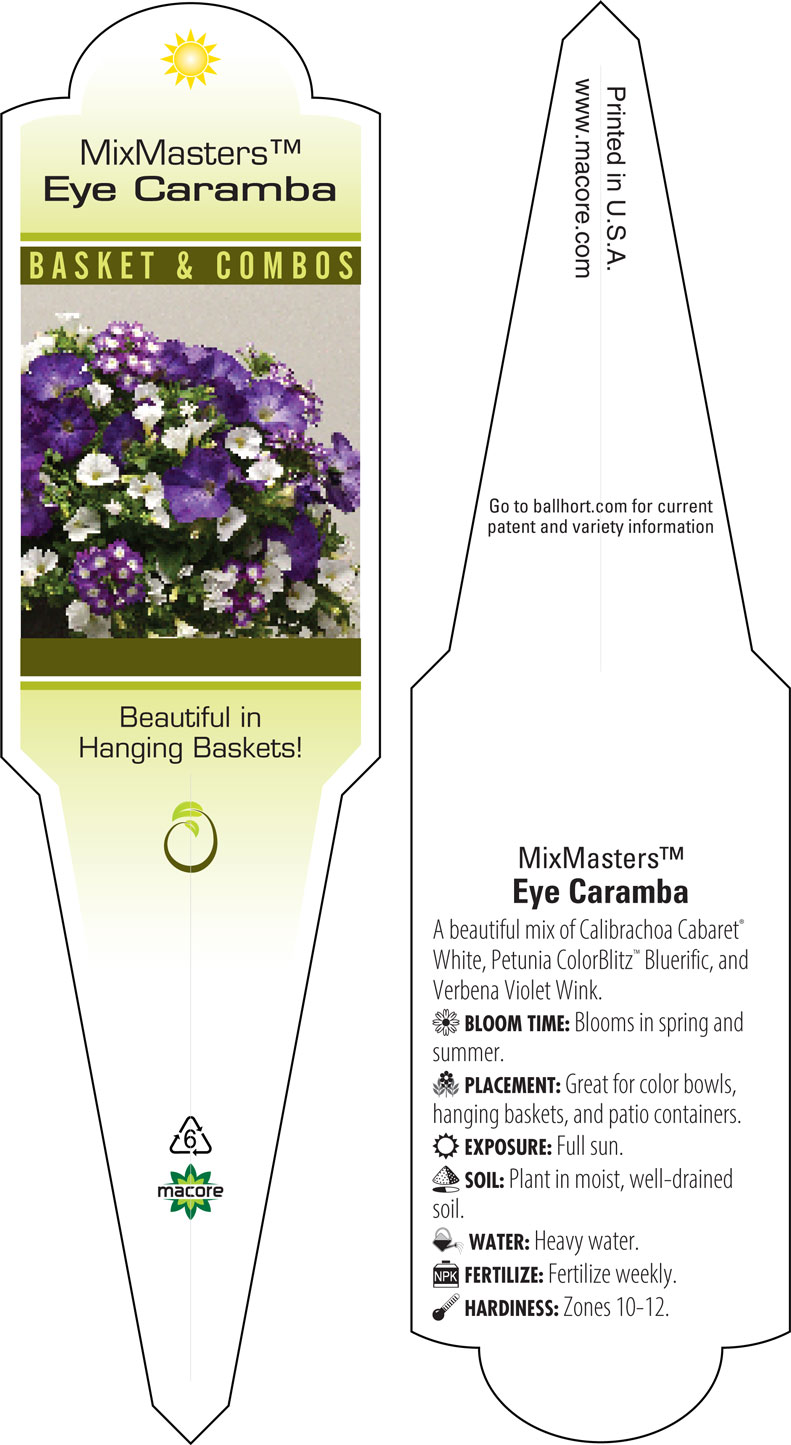 MixMasters™
Eye Caramba

BASKET & COMBOS

Beautiful in Hanging Baskets!

6

macore

Printed in U.S.A.
www.macore.com

Go to ballhort.com for current patent and variety information

MixMasters™
Eye Caramba

A beautiful mix of Calibrachoa Cabaret® White, Petunia ColorBlitz™ Bluerific, and Verbena Violet Wink.

BLOOM TIME: Blooms in spring and summer.

PLACEMENT: Great for color bowls, hanging baskets, and patio containers.

EXPOSURE: Full sun.

SOIL: Plant in moist, well-drained soil.

WATER: Heavy water.

NPK FERTILIZE: Fertilize weekly.

HARDINESS: Zones 10-12.